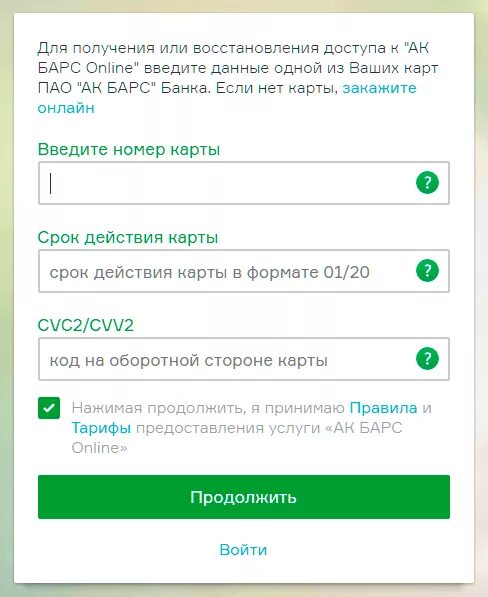 Для получения или восстановления доступа к "АК БАРС Online" введите данные одной из Ваших карт ПАО "АК БАРС" Банка. Если нет карты, закажите онлайн

Введите номер карты

?

Срок действия карты

срок действия карты в формате 01/20

?

CVC2/CVV2

код на оборотной стороне карты

?

Нажимая продолжить, я принимаю Правила и Тарифы предоставления услуги «АК БАРС Online»

Продолжить

Войти